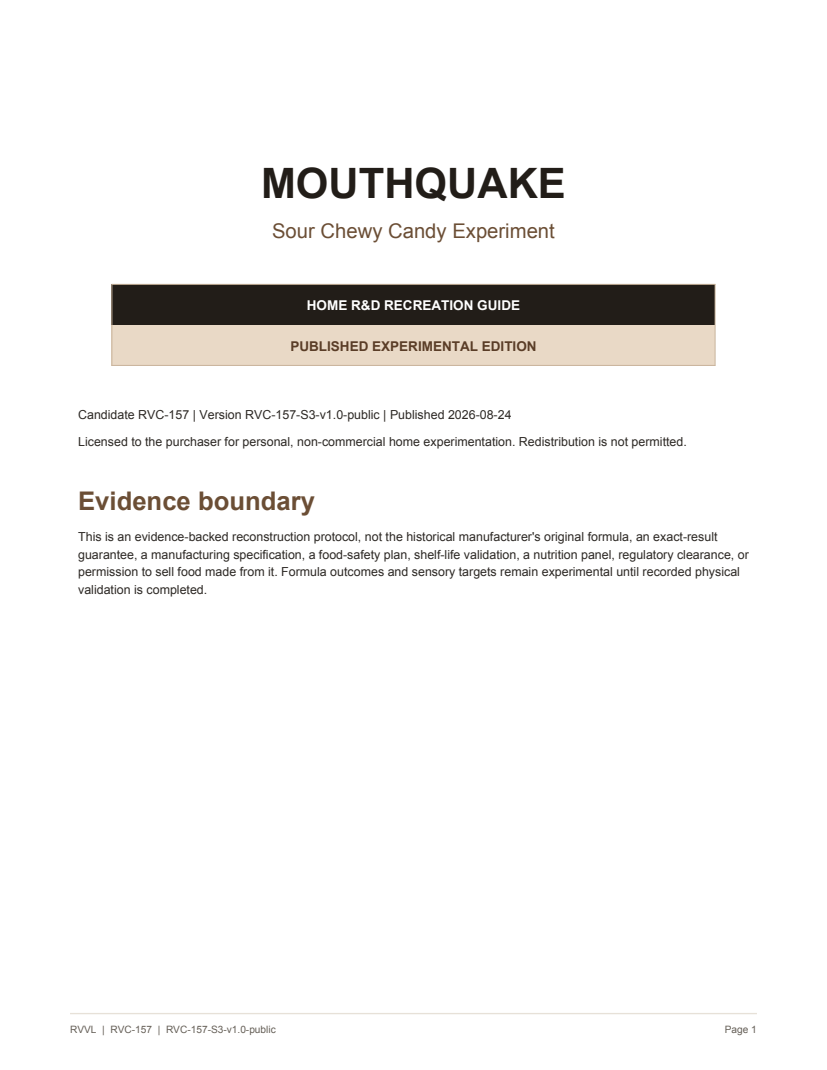 MOUTHQUAKE

Sour Chewy Candy Experiment

HOME R&D RECREATION GUIDE

PUBLISHED EXPERIMENTAL EDITION

Candidate RVC-157 | Version RVC-157-S3-v1.0-public | Published 2026-08-24

Licensed to the purchaser for personal, non-commercial home experimentation. Redistribution is not permitted.

Evidence boundary

This is an evidence-backed reconstruction protocol, not the historical manufacturer's original formula, an exact-result guarantee, a manufacturing specification, a food-safety plan, shelf-life validation, a nutrition panel, regulatory clearance, or permission to sell food made from it. Formula outcomes and sensory targets remain experimental until recorded physical validation is completed.

RVVL | RVC-157 | RVC-157-S3-v1.0-public

Page 1